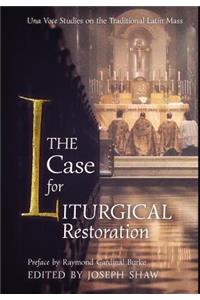 Una Voce Studies on the Traditional Latin Mass

THE Case for LITURGICAL Restoration

Preface by Raymond Cardinal Burke
EDITED BY JOSEPH SHAW